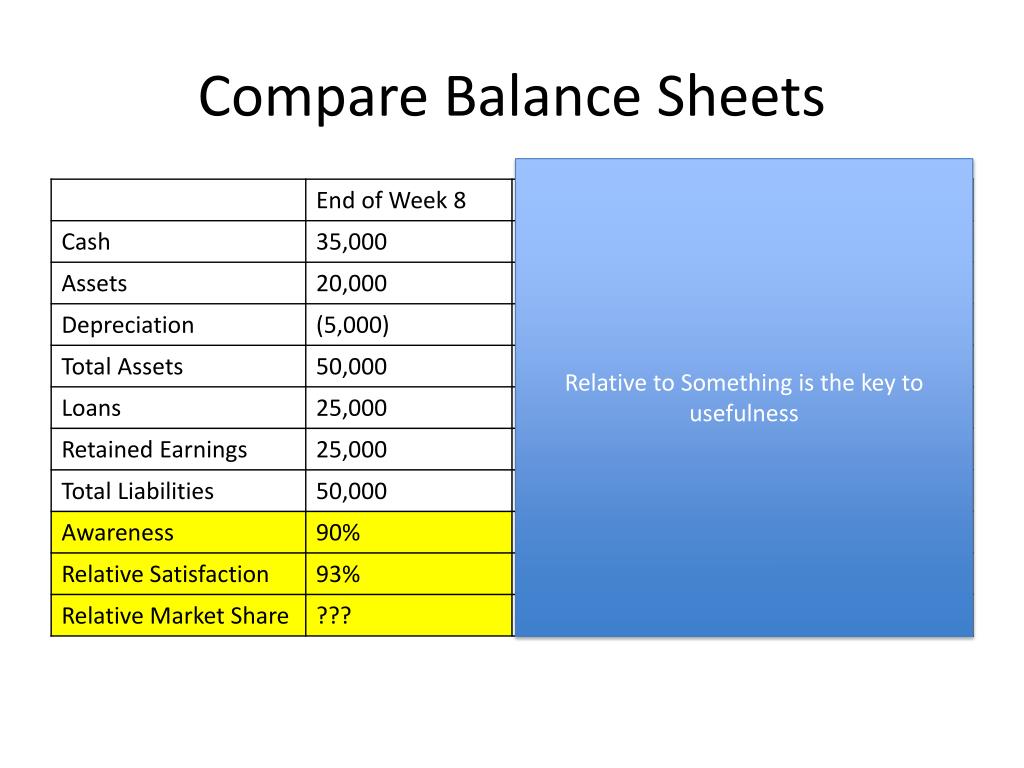 Compare Balance Sheets

| | End of Week 8 |
|---|---|
| Cash | 35,000 |
| Assets | 20,000 |
| Depreciation | (5,000) |
| Total Assets | 50,000 |
| Loans | 25,000 |
| Retained Earnings | 25,000 |
| Total Liabilities | 50,000 |
| Awareness | 90% |
| Relative Satisfaction | 93% |
| Relative Market Share | ??? |

Relative to Something is the key to usefulness